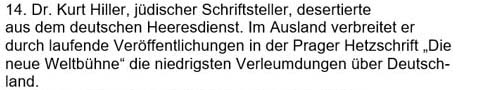 14. Dr. Kurt Hiller, jüdischer Schriftsteller, desertierte aus dem deutschen Heeresdienst. Im Ausland verbreitet er durch laufende Veröffentlichungen in der Prager Hetzschrift „Die neue Weltbühne“ die niedrigsten Verleumdungen über Deutschland.